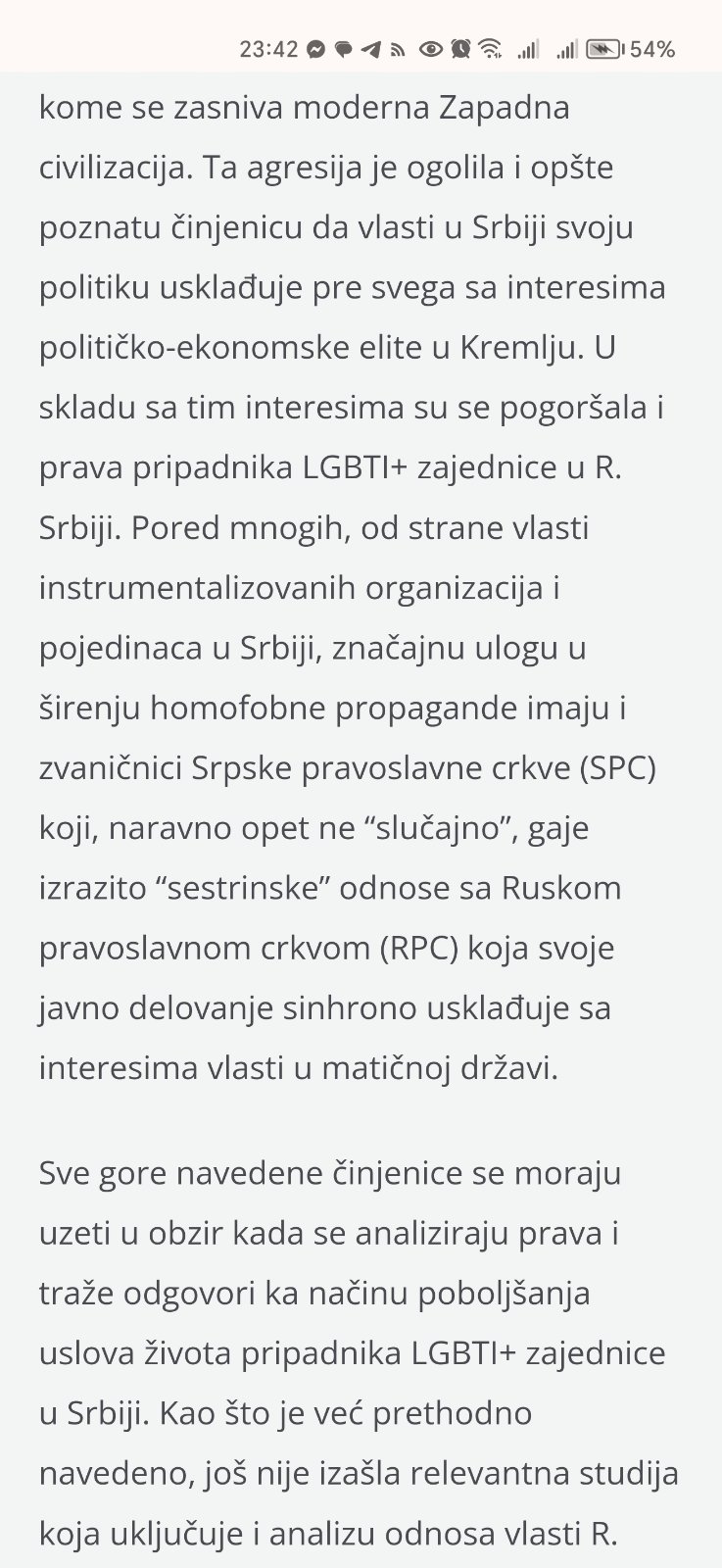 23:42 54%

kome se zasniva moderna Zapadna civilizacija. Ta agresija je ogolila i opšte poznatu činjenicu da vlasti u Srbiji svoju politiku usklađuje pre svega sa interesima političko-ekonomske elite u Kremlju. U skladu sa tim interesima su se pogoršala i prava pripadnika LGBTI+ zajednice u R. Srbiji. Pored mnogih, od strane vlasti instrumentalizovanih organizacija i pojedinaca u Srbiji, značajnu ulogu u širenju homofobne propagande imaju i zvaničnici Srpske pravoslavne crkve (SPC) koji, naravno opet ne “slučajno”, gaje izrazito “sestrinske” odnose sa Ruskom pravoslavnom crkvom (RPC) koja svoje javno delovanje sinhrono usklađuje sa interesima vlasti u matičnoj državi.

Sve gore navedene činjenice se moraju uzeti u obzir kada se analiziraju prava i traže odgovori ka načinu poboljšanja uslova života pripadnika LGBTI+ zajednice u Srbiji. Kao što je već prethodno navedeno, još nije izašla relevantna studija koja uključuje i analizu odnosa vlasti R.